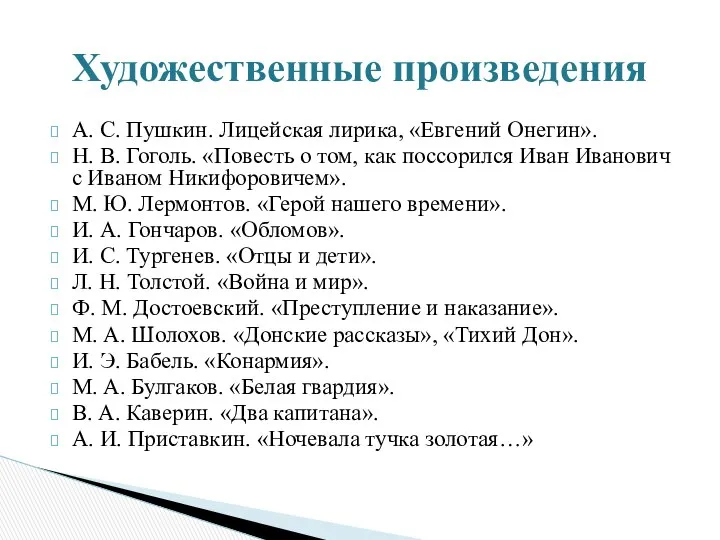 Художественные произведения

А. С. Пушкин. Лицейская лирика, «Евгений Онегин».
Н. В. Гоголь. «Повесть о том, как поссорился Иван Иванович с Иваном Никифоровичем».
М. Ю. Лермонтов. «Герой нашего времени».
И. А. Гончаров. «Обломов».
И. С. Тургенев. «Отцы и дети».
Л. Н. Толстой. «Война и мир».
Ф. М. Достоевский. «Преступление и наказание».
М. А. Шолохов. «Донские рассказы», «Тихий Дон».
И. Э. Бабель. «Конармия».
М. А. Булгаков. «Белая гвардия».
В. А. Каверин. «Два капитана».
А. И. Приставкин. «Ночевала тучка золотая…»